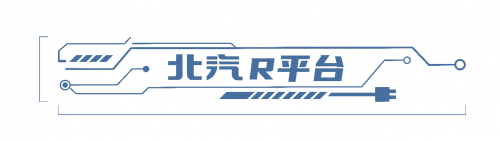 北汽R平台